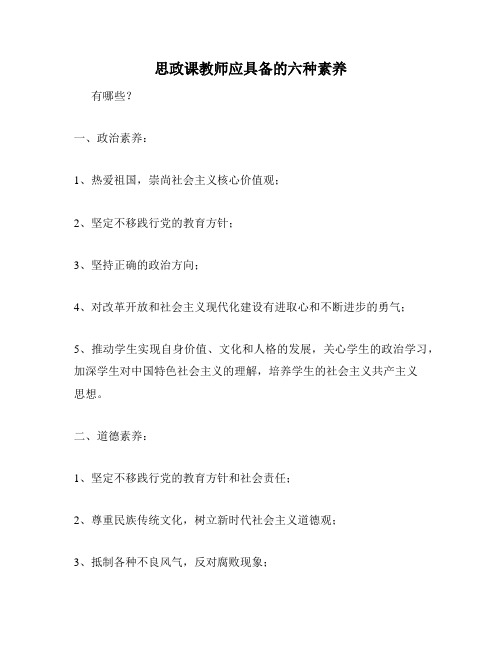 思政课教师应具备的六种素养

有哪些？

一、政治素养：

1、热爱祖国，崇尚社会主义核心价值观；

2、坚定不移践行党的教育方针；

3、坚持正确的政治方向；

4、对改革开放和社会主义现代化建设有进取心和不断进步的勇气；

5、推动学生实现自身价值、文化和人格的发展，关心学生的政治学习，加深学生对中国特色社会主义的理解，培养学生的社会主义共产主义思想。

二、道德素养：

1、坚定不移践行党的教育方针和社会责任；

2、尊重民族传统文化，树立新时代社会主义道德观；

3、抵制各种不良风气，反对腐败现象；